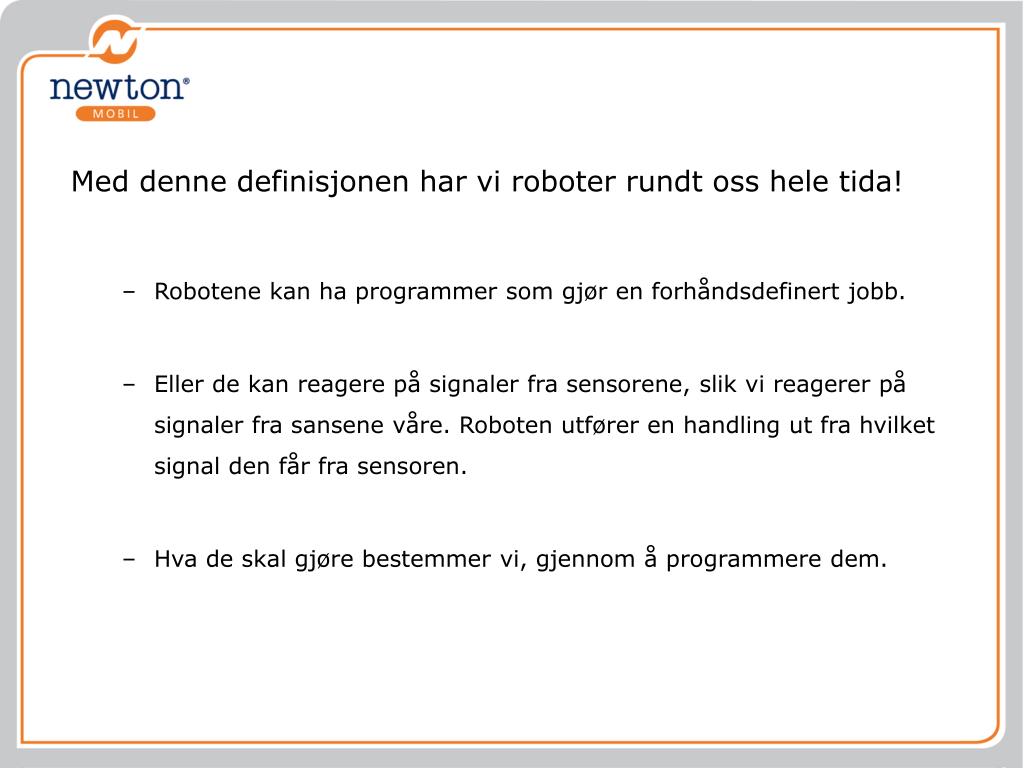 newton®
MOBIL

Med denne definisjonen har vi roboter rundt oss hele tida!

– Robotene kan ha programmer som gjør en forhåndsdefinert jobb.

– Eller de kan reagere på signaler fra sensorene, slik vi reagerer på signaler fra sansene våre. Roboten utfører en handling ut fra hvilket signal den får fra sensoren.

– Hva de skal gjøre bestemmer vi, gjennom å programmere dem.